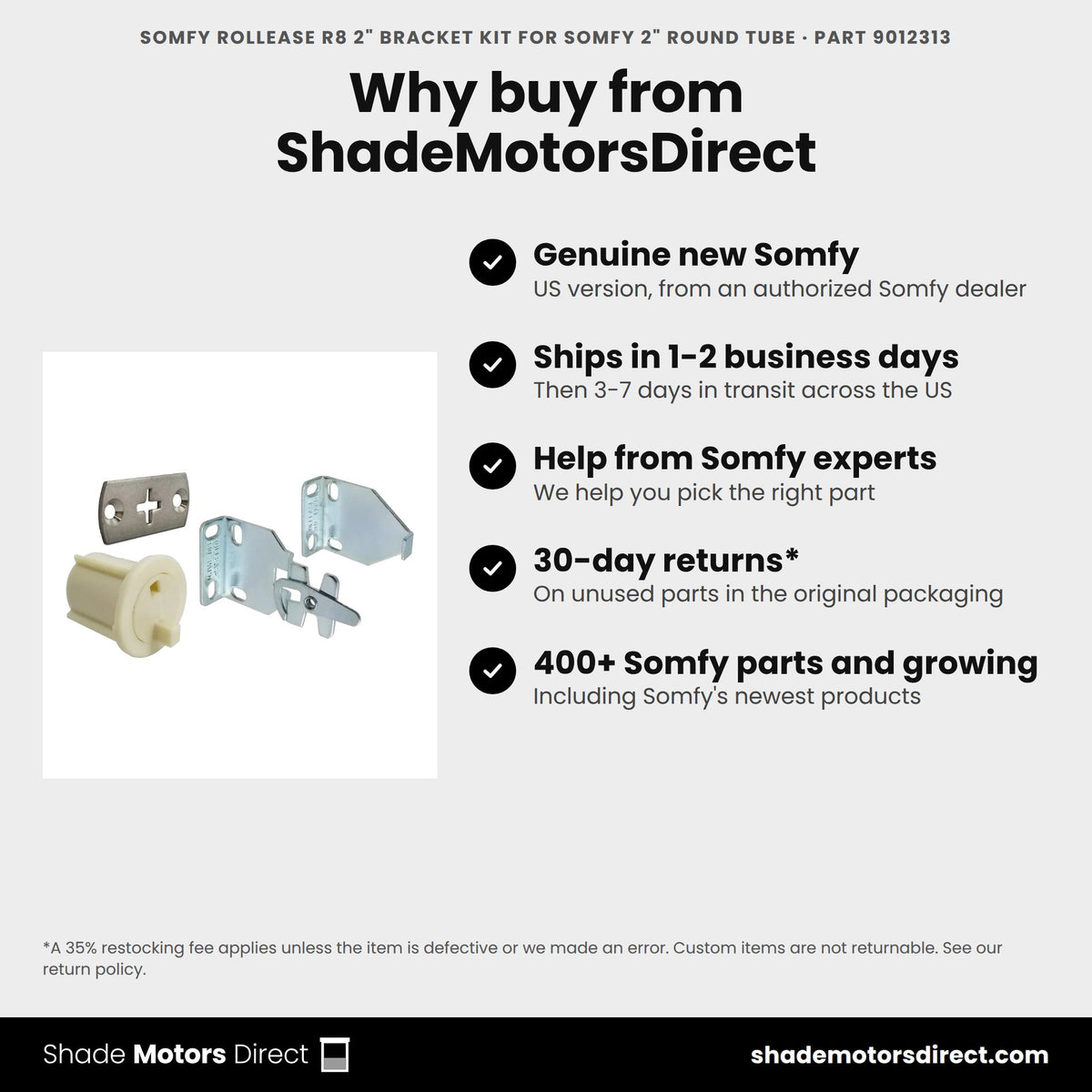 SOMFY ROLLEASE R8 2" BRACKET KIT FOR SOMFY 2" ROUND TUBE · PART 9012313

Why buy from ShadeMotorsDirect

Genuine new Somfy
US version, from an authorized Somfy dealer

Ships in 1-2 business days
Then 3-7 days in transit across the US

Help from Somfy experts
We help you pick the right part

30-day returns*
On unused parts in the original packaging

400+ Somfy parts and growing
Including Somfy's newest products

*A 35% restocking fee applies unless the item is defective or we made an error. Custom items are not returnable. See our return policy.

Shade Motors Direct

shademotorsdirect.com